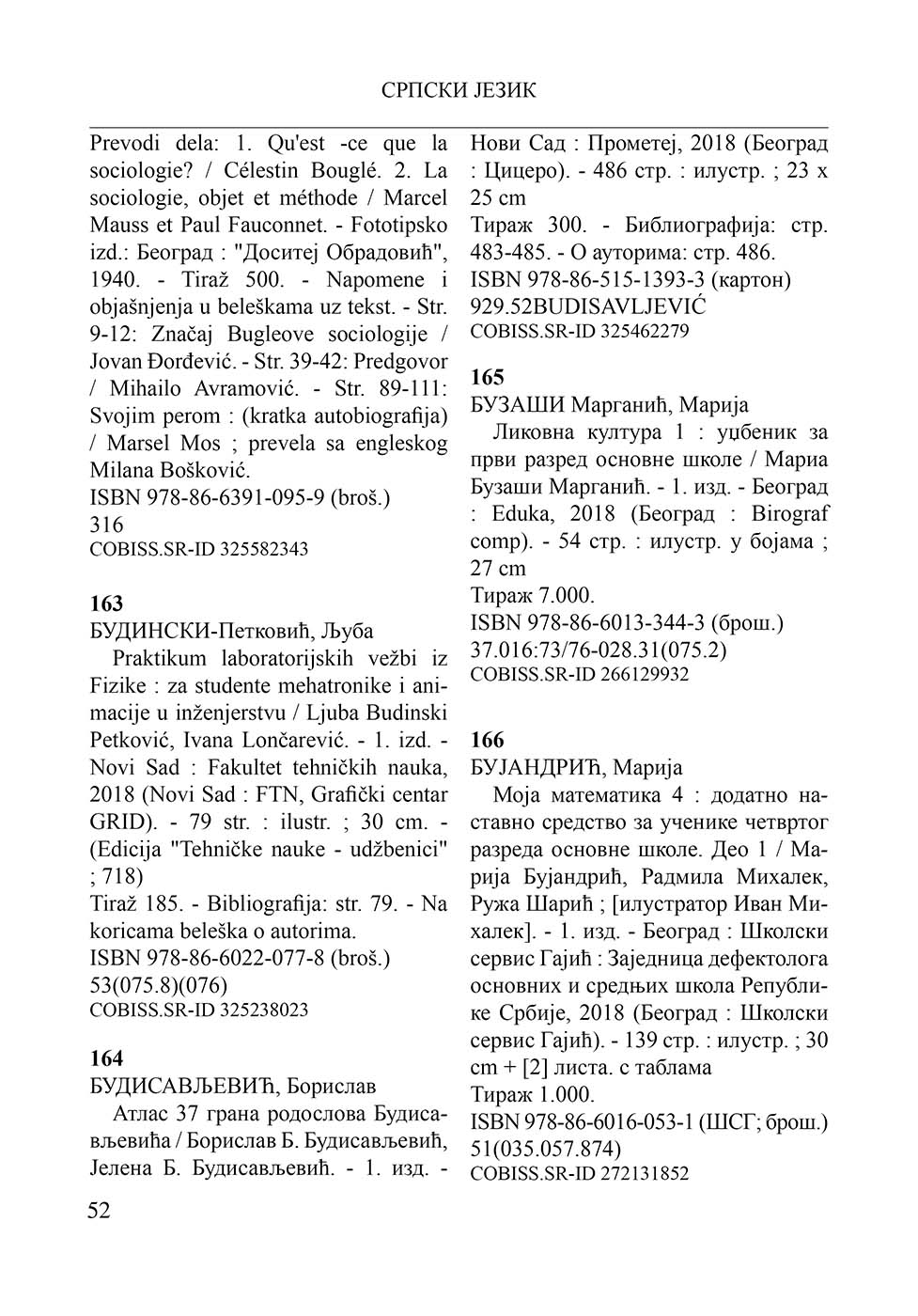 СРПСКИ ЈЕЗИК

Prevodi dela: 1. Qu'est -ce que la sociologie? / Célestin Bouglé. 2. La sociologie, objet et méthode / Marcel Mauss et Paul Fauconnet. - Fototipsko izd.: Београд : "Доситеј Обрадовић", 1940. - Tiraž 500. - Napomene i objašnjenja u beleškama uz tekst. - Str. 9-12: Značaj Bugleove sociologije / Jovan Đorđević. - Str. 39-42: Predgovor / Mihailo Avramović. - Str. 89-111: Svojim perom : (kratka autobiografija) / Marsel Mos ; prevela sa engleskog Milana Bošković.
ISBN 978-86-6391-095-9 (broš.)
316
COBISS.SR-ID 325582343

163
БУДИНСКИ-Петковић, Љуба
Praktikum laboratorijskih vežbi iz Fizike : za studente mehatronike i animacije u inženjerstvu / Ljuba Budinski Petković, Ivana Lončarević. - 1. izd. - Novi Sad : Fakultet tehničkih nauka, 2018 (Novi Sad : FTN, Grafički centar GRID). - 79 str. : ilustr. ; 30 cm. - (Edicija "Tehničke nauke - udžbenici" ; 718)
Tiraž 185. - Bibliografija: str. 79. - Na koricama beleška o autorima.
ISBN 978-86-6022-077-8 (broš.)
53(075.8)(076)
COBISS.SR-ID 325238023

164
БУДИСАВЉЕВИЋ, Борислав
Атлас 37 грана родослова Будисављевића / Борислав Б. Будисављевић, Јелена Б. Будисављевић. - 1. изд. - Нови Сад : Прометеј, 2018 (Београд : Цицеро). - 486 стр. : илустр. ; 23 x 25 cm
Тираж 300. - Библиографија: стр. 483-485. - О ауторима: стр. 486.
ISBN 978-86-515-1393-3 (картон)
929.52BUDISAVLJEVIĆ
COBISS.SR-ID 325462279

165
БУЗАШИ Марганић, Марија
Ликовна култура 1 : уџбеник за први разред основне школе / Мариа Бузаши Марганић. - 1. изд. - Београд : Eduka, 2018 (Београд : Birograf comp). - 54 стр. : илустр. у бојама ; 27 cm
Тираж 7.000.
ISBN 978-86-6013-344-3 (брош.)
37.016:73/76-028.31(075.2)
COBISS.SR-ID 266129932

166
БУЈАНДРИЋ, Марија
Моја математика 4 : додатно наставно средство за ученике четвртог разреда основне школе. Део 1 / Марија Бујандрић, Радмила Михалек, Ружа Шарић ; [илустратор Иван Михалек]. - 1. изд. - Београд : Школски сервис Гајић : Заједница дефектолога основних и средњих школа Републике Србије, 2018 (Београд : Школски сервис Гајић). - 139 стр. : илустр. ; 30 cm + [2] листа. с таблама
Тираж 1.000.
ISBN 978-86-6016-053-1 (ШСГ; брош.)
51(035.057.874)
COBISS.SR-ID 272131852

52